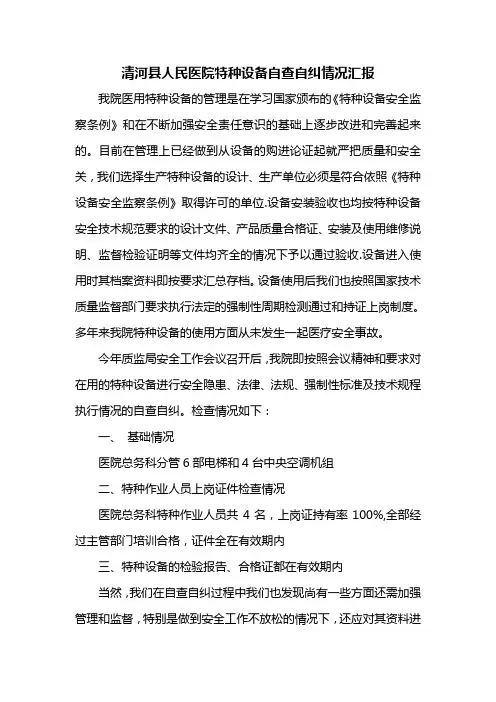 清河县人民医院特种设备自查自纠情况汇报

我院医用特种设备的管理是在学习国家颁布的《特种设备安全监察条例》和在不断加强安全责任意识的基础上逐步改进和完善起来的。目前在管理上已经做到从设备的购进论证起就严把质量和安全关，我们选择生产特种设备的设计、生产单位必须是符合依照《特种设备安全监察条例》取得许可的单位.设备安装验收也均按特种设备安全技术规范要求的设计文件、产品质量合格证、安装及使用维修说明、监督检验证明等文件均齐全的情况下予以通过验收.设备进入使用时其档案资料即按要求汇总存档。设备使用后我们也按照国家技术质量监督部门要求执行法定的强制性周期检测通过和持证上岗制度。多年来我院特种设备的使用方面从未发生一起医疗安全事故。

今年质监局安全工作会议召开后，我院即按照会议精神和要求对在用的特种设备进行安全隐患、法律、法规、强制性标准及技术规程执行情况的自查自纠。检查情况如下：

一、 基础情况

医院总务科分管 6 部电梯和 4 台中央空调机组

二、特种作业人员上岗证件检查情况

医院总务科特种作业人员共 4 名，上岗证持有率 100%,全部经过主管部门培训合格，证件全在有效期内

三、特种设备的检验报告、合格证都在有效期内

当然，我们在自查自纠过程中我们也发现尚有一些方面还需加强管理和监督，特别是做到安全工作不放松的情况下，还应对其资料进